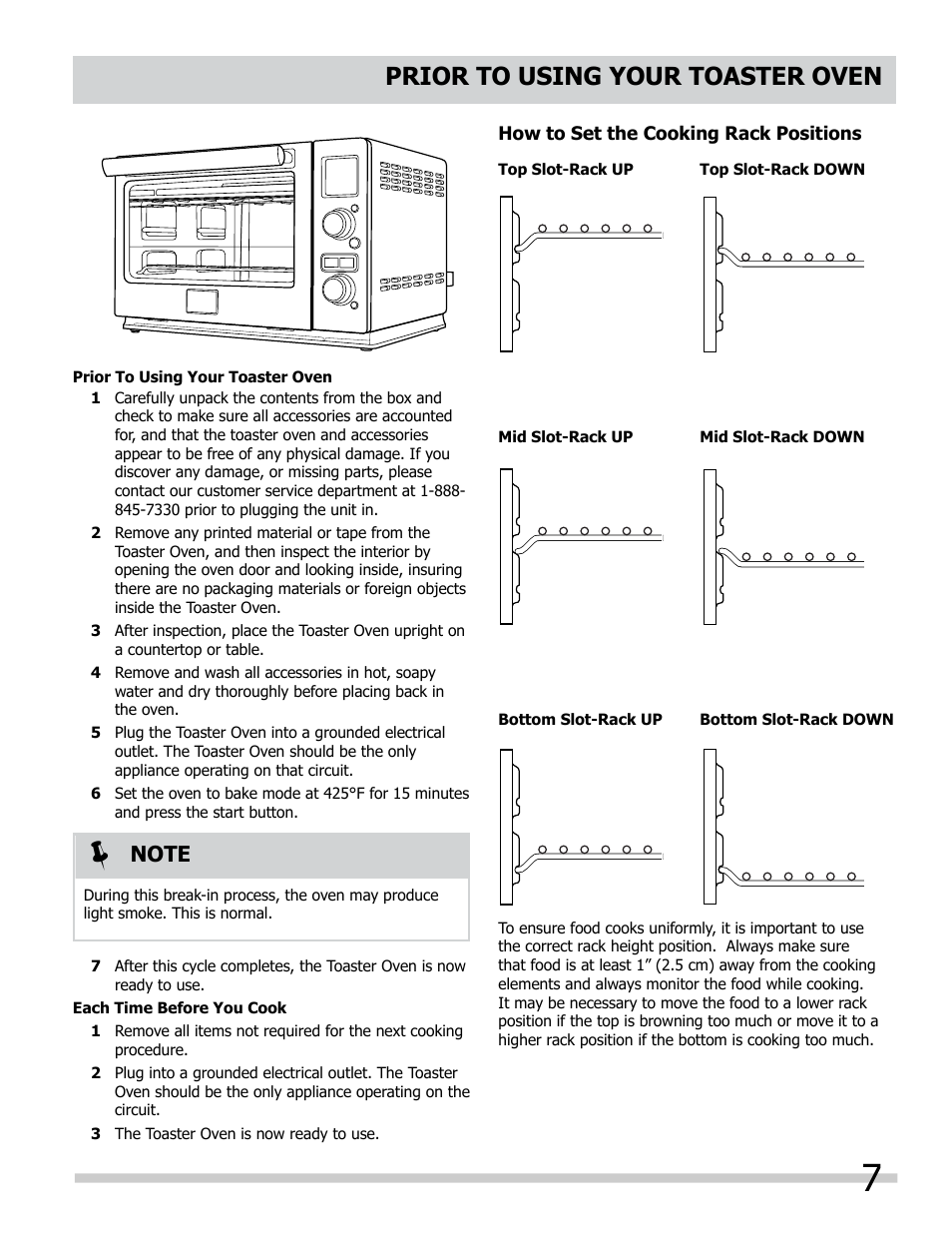 PRIOR TO USING YOUR TOASTER OVEN

Prior To Using Your Toaster Oven

1 Carefully unpack the contents from the box and check to make sure all accessories are accounted for, and that the toaster oven and accessories appear to be free of any physical damage. If you discover any damage, or missing parts, please contact our customer service department at 1-888-845-7330 prior to plugging the unit in.

2 Remove any printed material or tape from the Toaster Oven, and then inspect the interior by opening the oven door and looking inside, insuring there are no packaging materials or foreign objects inside the Toaster Oven.

3 After inspection, place the Toaster Oven upright on a countertop or table.

4 Remove and wash all accessories in hot, soapy water and dry thoroughly before placing back in the oven.

5 Plug the Toaster Oven into a grounded electrical outlet. The Toaster Oven should be the only appliance operating on that circuit.

6 Set the oven to bake mode at 425°F for 15 minutes and press the start button.

NOTE

During this break-in process, the oven may produce light smoke. This is normal.

7 After this cycle completes, the Toaster Oven is now ready to use.

Each Time Before You Cook

1 Remove all items not required for the next cooking procedure.

2 Plug into a grounded electrical outlet. The Toaster Oven should be the only appliance operating on the circuit.

3 The Toaster Oven is now ready to use.

How to Set the Cooking Rack Positions

Top Slot-Rack UP

Top Slot-Rack DOWN

Mid Slot-Rack UP

Mid Slot-Rack DOWN

Bottom Slot-Rack UP

Bottom Slot-Rack DOWN

To ensure food cooks uniformly, it is important to use the correct rack height position. Always make sure that food is at least 1” (2.5 cm) away from the cooking elements and always monitor the food while cooking. It may be necessary to move the food to a lower rack position if the top is browning too much or move it to a higher rack position if the bottom is cooking too much.

7